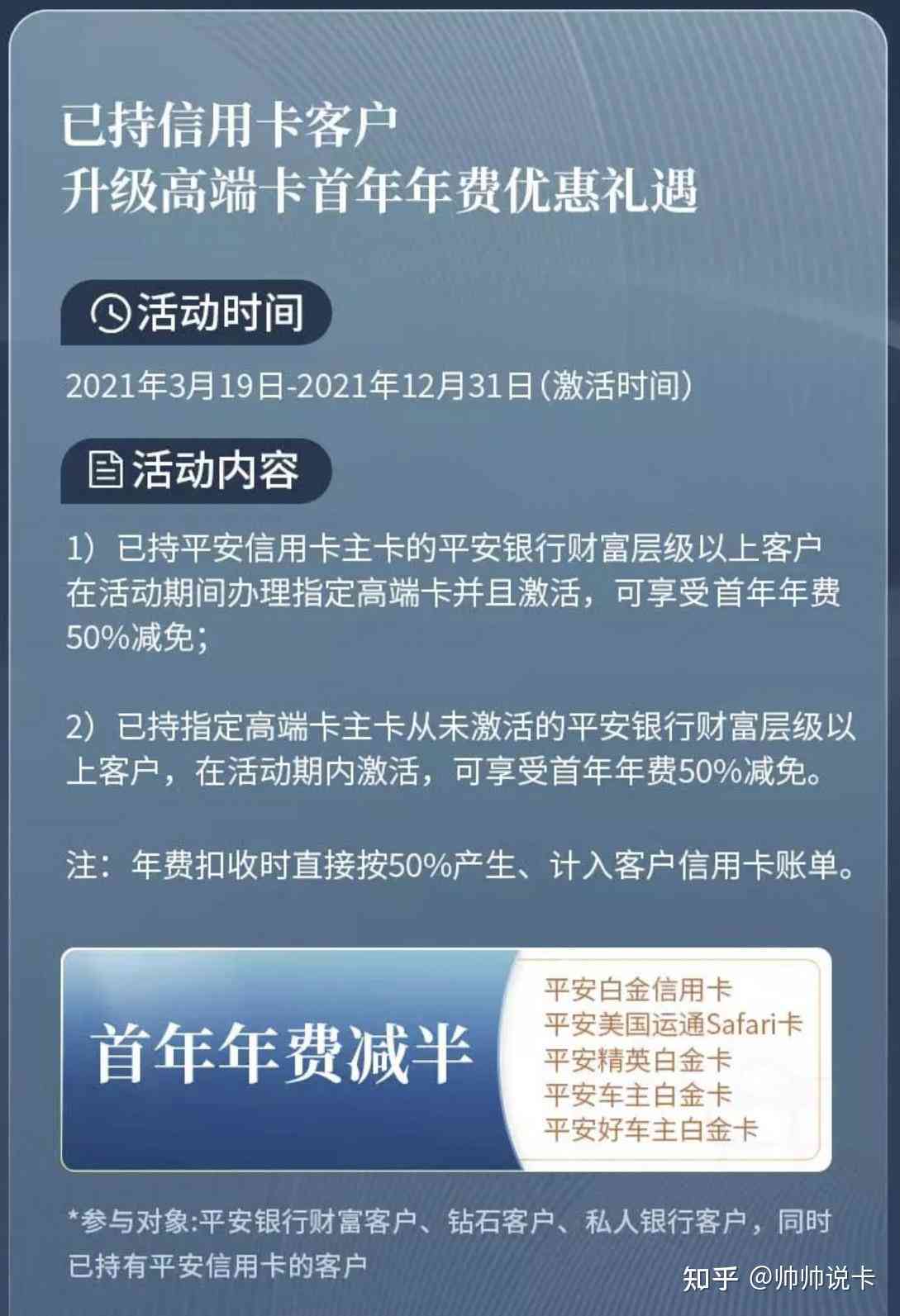 已持信用卡客户
升级高端卡首年年费优惠礼遇

活动时间

2021年3月19日-2021年12月31日(激活时间)

活动内容

1）已持平安信用卡主卡的平安银行财富层级以上客户在活动期间办理指定高端卡并且激活，可享受首年年费50%减免；

2）已持指定高端卡主卡从未激活的平安银行财富层级以上客户，在活动期内激活，可享受首年年费50%减免。

注：年费扣收时直接按50%产生、计入客户信用卡账单。

首年年费减半

平安白金信用卡
平安美国运通Safari卡
平安精英白金卡
平安车主白金卡
平安好车主白金卡

*参与对象:平安银行财富客户、钻石客户、私人银行客户，同时已持有平安信用卡的客户

知乎 @帅帅说卡